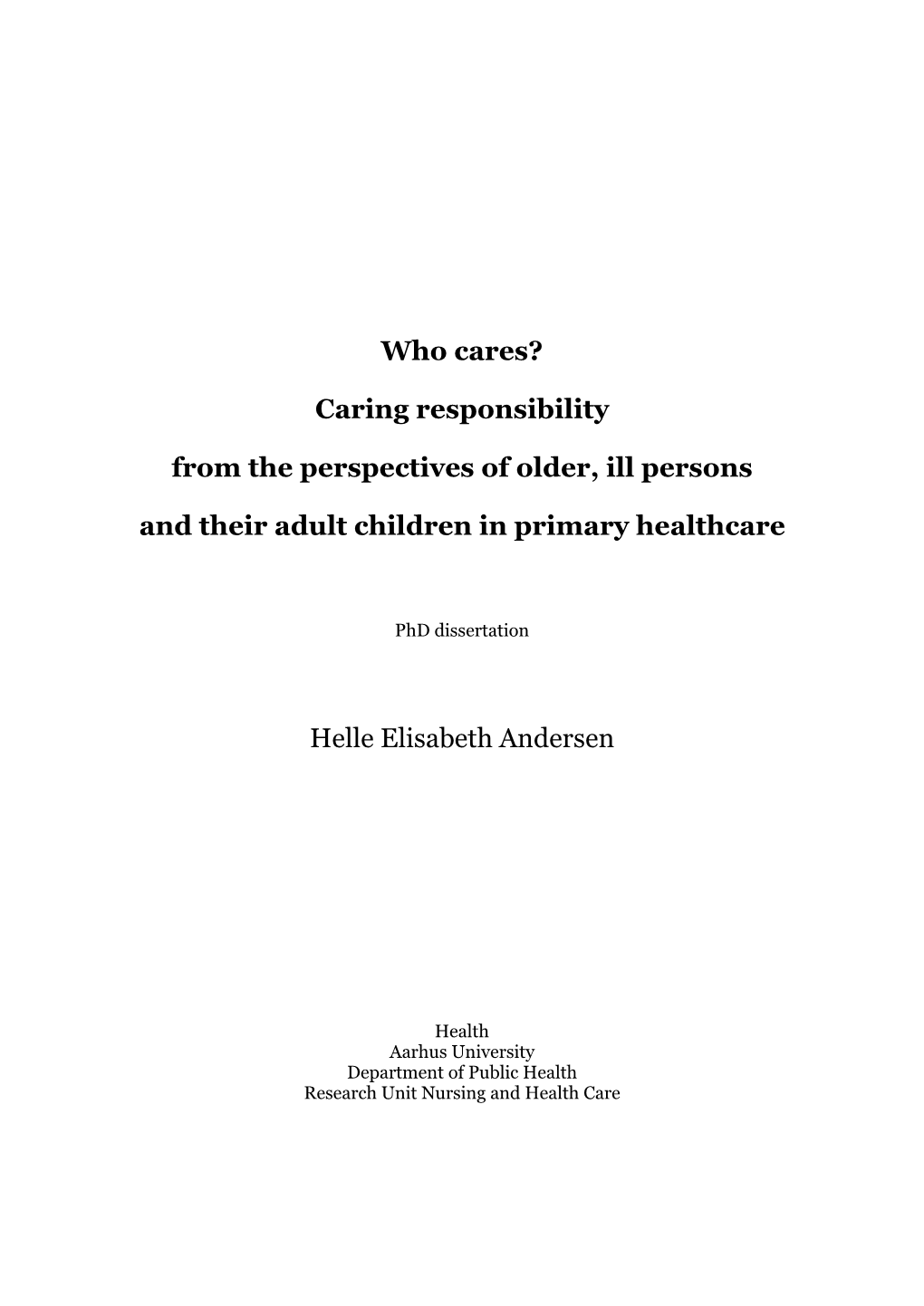 Who cares?

Caring responsibility

from the perspectives of older, ill persons

and their adult children in primary healthcare

PhD dissertation

Helle Elisabeth Andersen

Health
Aarhus University
Department of Public Health
Research Unit Nursing and Health Care